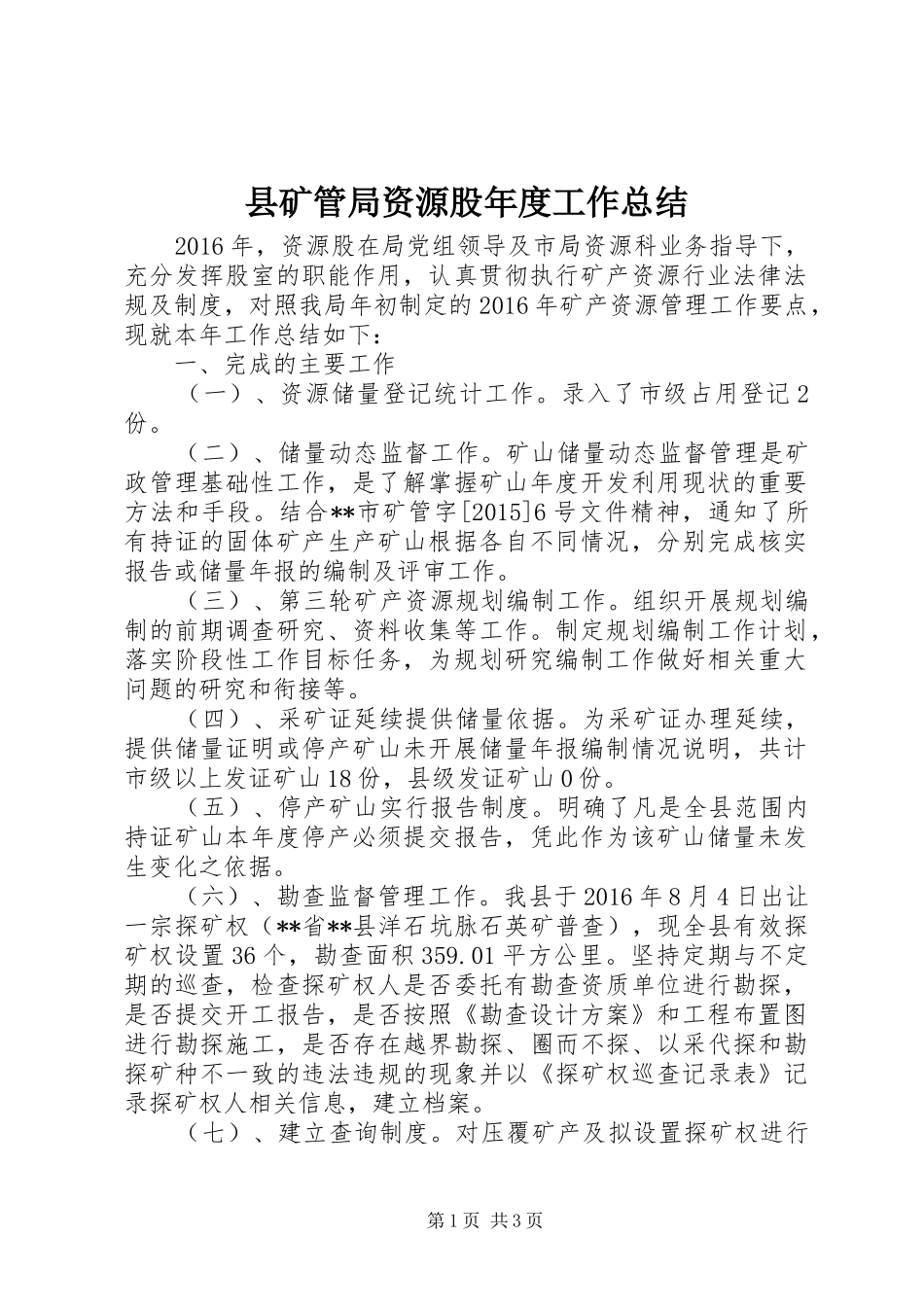 县矿管局资源股年度工作总结

2016年，资源股在局党组领导及市局资源科业务指导下，充分发挥股室的职能作用，认真贯彻执行矿产资源行业法律法规及制度，对照我局年初制定的2016年矿产资源管理工作要点，现就本年工作总结如下：

一、完成的主要工作

（一）、资源储量登记统计工作。录入了市级占用登记2份。

（二）、储量动态监督工作。矿山储量动态监督管理是矿政管理基础性工作，是了解掌握矿山年度开发利用现状的重要方法和手段。结合**市矿管字[2015]6号文件精神，通知了所有持证的固体矿产生产矿山根据各自不同情况，分别完成核实报告或储量年报的编制及评审工作。

（三）、第三轮矿产资源规划编制工作。组织开展规划编制的前期调查研究、资料收集等工作。制定规划编制工作计划，落实阶段性工作目标任务，为规划研究编制工作做好相关重大问题的研究和衔接等。

（四）、采矿证延续提供储量依据。为采矿证办理延续，提供储量证明或停产矿山未开展储量年报编制情况说明，共计市级以上发证矿山18份，县级发证矿山0份。

（五）、停产矿山实行报告制度。明确了凡是全县范围内持证矿山本年度停产必须提交报告，凭此作为该矿山储量未发生变化之依据。

（六）、勘查监督管理工作。我县于2016年8月4日出让一宗探矿权（**省**县洋石坑脉石英矿普查），现全县有效探矿权设置36个，勘查面积359.01平方公里。坚持定期与不定期的巡查，检查探矿权人是否委托有勘查资质单位进行勘探，是否提交开工报告，是否按照《勘查设计方案》和工程布置图进行勘探施工，是否存在越界勘探、圈而不探、以采代探和勘探矿种不一致的违法违规的现象并以《探矿权巡查记录表》记录探矿权人相关信息，建立档案。

（七）、建立查询制度。对压覆矿产及拟设置探矿权进行

第1页 共3页